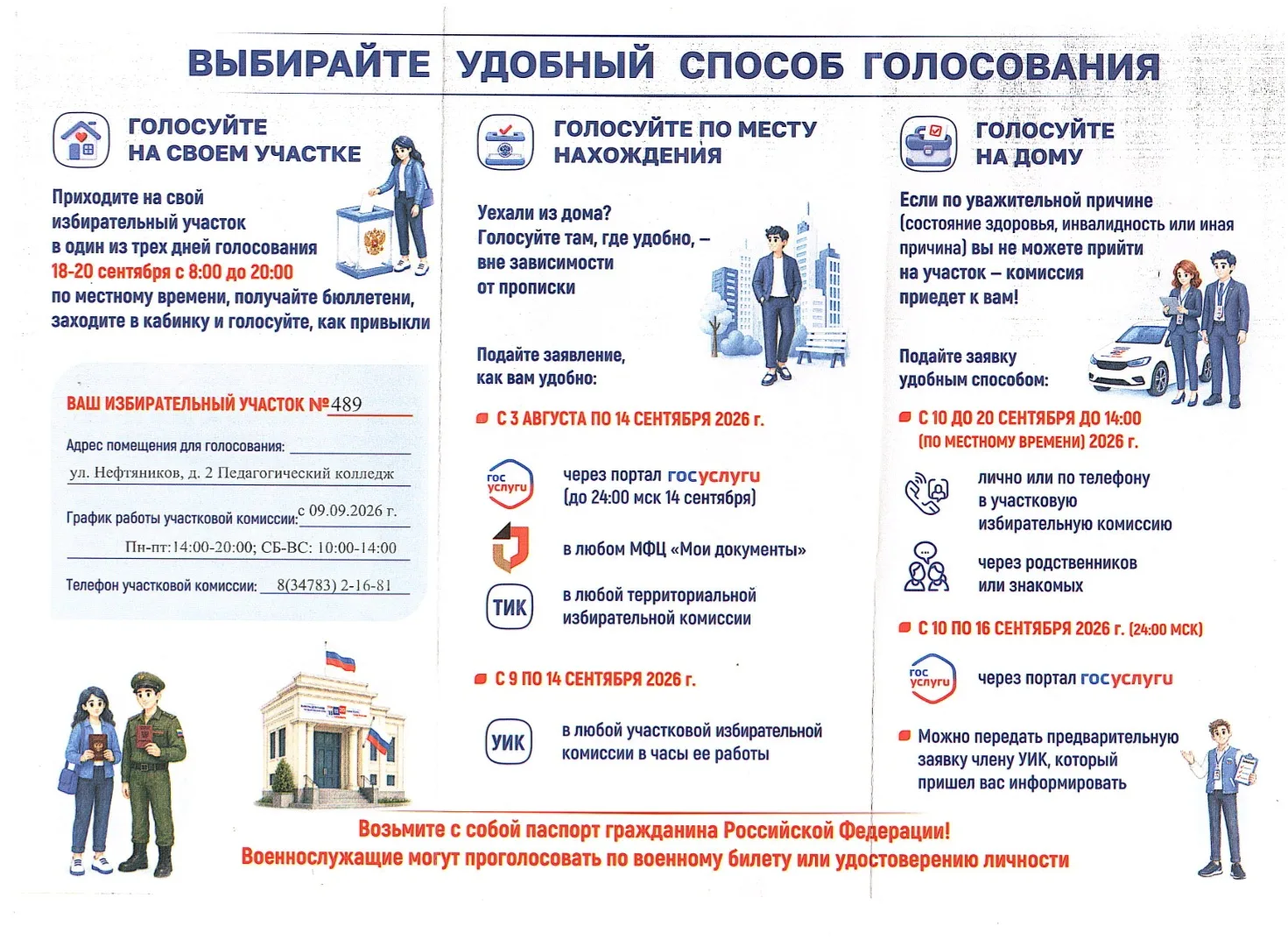 ВЫБИРАЙТЕ УДОБНЫЙ СПОСОБ ГОЛОСОВАНИЯ

ГОЛОСУЙТЕ НА СВОЕМ УЧАСТКЕ

Приходите на свой избирательный участок в один из трех дней голосования 18-20 сентября с 8:00 до 20:00 по местному времени, получайте бюллетени, заходите в кабинку и голосуйте, как привыкли

ВАШ ИЗБИРАТЕЛЬНЫЙ УЧАСТОК №489

Адрес помещения для голосования: ул. Нефтяников, д. 2 Педагогический колледж

График работы участковой комиссии: с 09.09.2026 г. Пн-пт:14:00-20:00; СБ-ВС: 10:00-14:00

Телефон участковой комиссии: 8(34783) 2-16-81

ГОЛОСУЙТЕ ПО МЕСТУ НАХОЖДЕНИЯ

Уехали из дома? Голосуйте там, где удобно, – вне зависимости от прописки

Подайте заявление, как вам удобно:

С 3 АВГУСТА ПО 14 СЕНТЯБРЯ 2026 г.

гос услуги

через портал госуслуги (до 24:00 мск 14 сентября)

в любом МФЦ «Мои документы»

ТИК

в любой территориальной избирательной комиссии

С 9 ПО 14 СЕНТЯБРЯ 2026 г.

УИК

в любой участковой избирательной комиссии в часы ее работы

ГОЛОСУЙТЕ НА ДОМУ

Если по уважительной причине (состояние здоровья, инвалидность или иная причина) вы не можете прийти на участок – комиссия приедет к вам!

Подайте заявку удобным способом:

С 10 ДО 20 СЕНТЯБРЯ ДО 14:00 (ПО МЕСТНОМУ ВРЕМЕНИ) 2026 г.

лично или по телефону в участковую избирательную комиссию

через родственников или знакомых

С 10 ПО 16 СЕНТЯБРЯ 2026 г. (24:00 МСК)

гос услуги

через портал госуслуги

Можно передать предварительную заявку члену УИК, который пришел вас информировать

Возьмите с собой паспорт гражданина Российской Федерации!
Военнослужащие могут проголосовать по военному билету или удостоверению личности